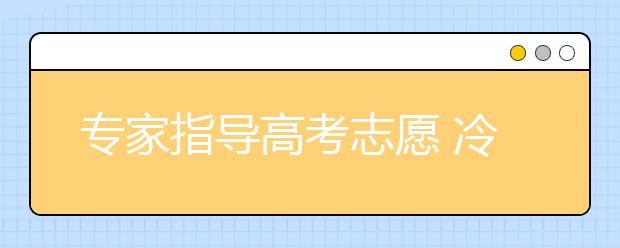 专家指导高考志愿 冷